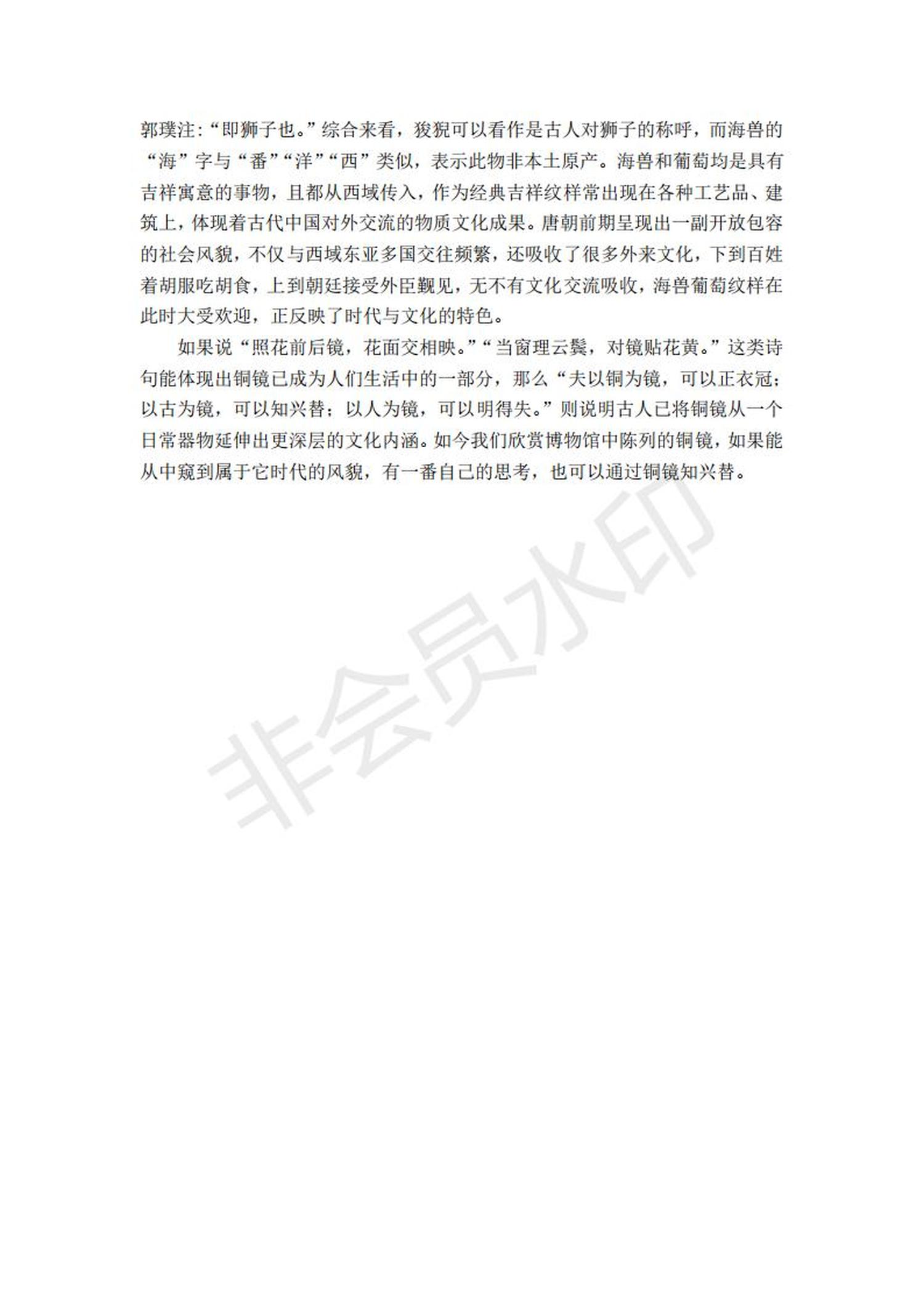 郭璞注:“即狮子也。”综合来看，狻猊可以看作是古人对狮子的称呼，而海兽的“海”字与“番”“洋”“西”类似，表示此物非本土原产。海兽和葡萄均是具有吉祥寓意的事物，且都从西域传入，作为经典吉祥纹样常出现在各种工艺品、建筑上，体现着古代中国对外交流的物质文化成果。唐朝前期呈现出一副开放包容的社会风貌，不仅与西域东亚多国交往频繁，还吸收了很多外来文化，下到百姓着胡服吃胡食，上到朝廷接受外臣觐见，无不有文化交流吸收，海兽葡萄纹样在此时大受欢迎，正反映了时代与文化的特色。

如果说“照花前后镜，花面交相映。”“当窗理云鬓，对镜贴花黄。”这类诗句能体现出铜镜已成为人们生活中的一部分，那么“夫以铜为镜，可以正衣冠；以古为镜，可以知兴替；以人为镜，可以明得失。”则说明古人已将铜镜从一个日常器物延伸出更深层的文化内涵。如今我们欣赏博物馆中陈列的铜镜，如果能从中窥到属于它时代的风貌，有一番自己的思考，也可以通过铜镜知兴替。

非会员水印